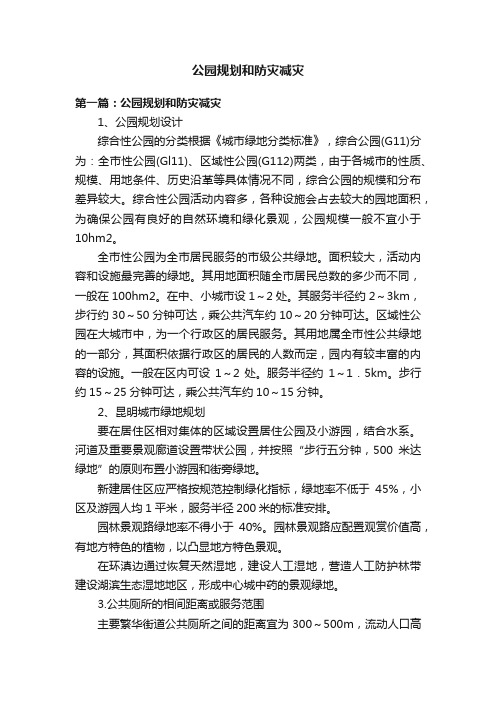 公园规划和防灾减灾

第一篇：公园规划和防灾减灾

1、公园规划设计

综合性公园的分类根据《城市绿地分类标准》，综合公园(G11)分为：全市性公园(Gl11)、区域性公园(G112)两类，由于各城市的性质、规模、用地条件、历史沿革等具体情况不同，综合公园的规模和分布差异较大。综合性公园活动内容多，各种设施会占去较大的园地面积，为确保公园有良好的自然环境和绿化景观，公园规模一般不宜小于10hm2。

全市性公园为全市居民服务的市级公共绿地。面积较大，活动内容和设施最完善的绿地。其用地面积随全市居民总数的多少而不同，一般在 100hm2。在中、小城市设 1～2 处。其服务半径约 2～3km，步行约 30～50 分钟可达，乘公共汽车约 10～20 分钟可达。区域性公园在大城市中，为一个行政区的居民服务。其用地属全市性公共绿地的一部分，其面积依据行政区的居民的人数而定，园内有较丰富的内容的设施。一般在区内可设 1～2 处。服务半径约 1～1．5km。步行约 15～25 分钟可达，乘公共汽车约 10～15 分钟。

2、昆明城市绿地规划

要在居住区相对集体的区域设置居住公园及小游园，结合水系。河道及重要景观廊道设置带状公园，并按照“步行五分钟，500 米达绿地”的原则布置小游园和街旁绿地。

新建居住区应严格按规范控制绿化指标，绿地率不低于 45%，小区及游园人均 1 平米，服务半径 200 米的标准安排。

园林景观路绿地率不得小于 40%。园林景观路应配置观赏价值高，有地方特色的植物，以凸显地方特色景观。

在环滇边通过恢复天然湿地，建设人工湿地，营造人工防护林带建设湖滨生态湿地地区，形成中心城中药的景观绿地。

3.公共厕所的相间距离或服务范围

主要繁华街道公共厕所之间的距离宜为 300～500m，流动人口高